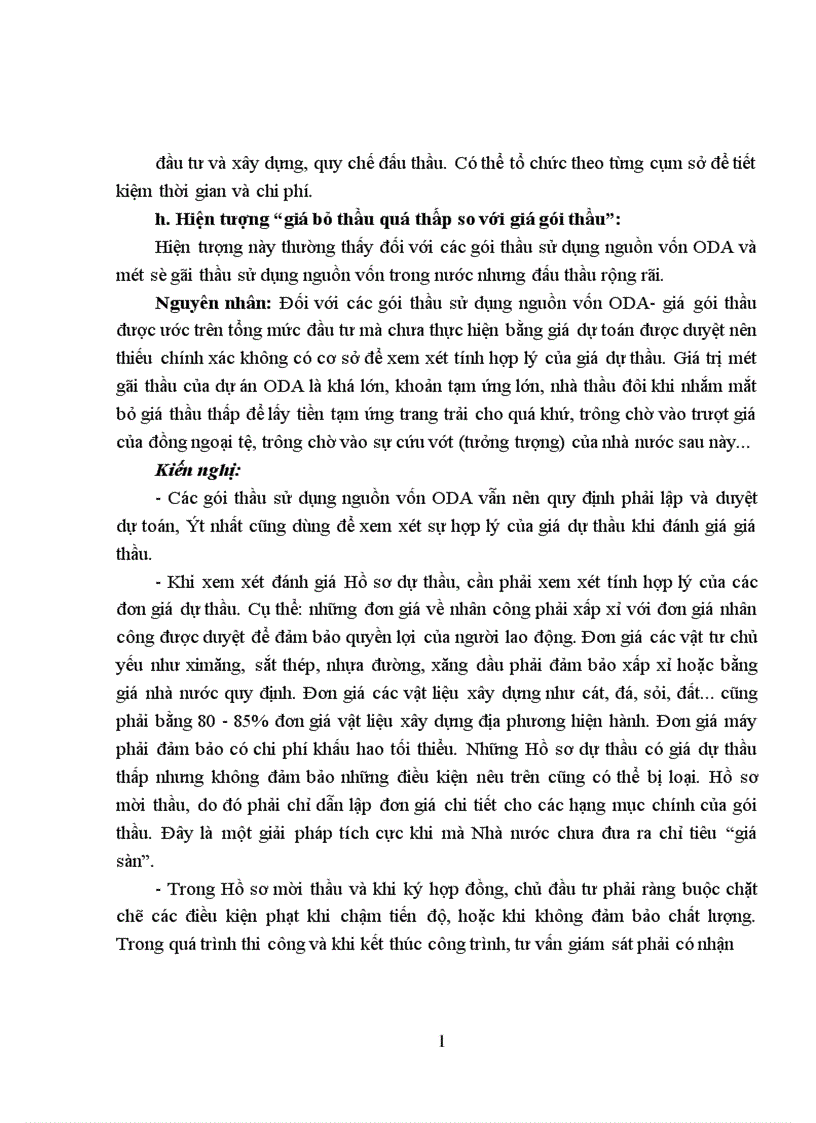 đầu tư và xây dựng, quy chế đấu thầu. Có thể tổ chức theo từng cụm sở để tiết kiệm thời gian và chi phí.

h. Hiện tượng "giá bỏ thầu quá thấp so với giá gói thầu":

Hiện tượng này thường thấy đối với các gói thầu sử dụng nguồn vốn ODA và mét sè gãi thầu sử dụng nguồn vốn trong nước nhưng đấu thầu rộng rãi.

Nguyên nhân: Đối với các gói thầu sử dụng nguồn vốn ODA- giá gói thầu được ước trên tổng mức đầu tư mà chưa thực hiện bằng giá dự toán được duyệt nên thiếu chính xác không có cơ sở để xem xét tính hợp lý của giá dự thầu. Giá trị mét gãi thầu của dự án ODA là khá lớn, khoản tạm ứng lớn, nhà thầu đôi khi nhắm mắt bỏ giá thầu thấp để lấy tiền tạm ứng trang trải cho quá khứ, trông chờ vào trượt giá của đồng ngoại tệ, trông chờ vào sự cứu vớt (tưởng tượng) của nhà nước sau này...

Kiến nghị:

- Các gói thầu sử dụng nguồn vốn ODA vẫn nên quy định phải lập và duyệt dự toán, Ýt nhất cũng dùng để xem xét sự hợp lý của giá dự thầu khi đánh giá giá thầu.

- Khi xem xét đánh giá Hồ sơ dự thầu, cần phải xem xét tính hợp lý của các đơn giá dự thầu. Cụ thể: những đơn giá về nhân công phải xấp xỉ với đơn giá nhân công được duyệt để đảm bảo quyền lợi của người lao động. Đơn giá các vật tư chủ yếu như ximăng, sắt thép, nhựa đường, xăng dầu phải đảm bảo xấp xỉ hoặc bằng giá nhà nước quy định. Đơn giá các vật liệu xây dựng như cát, đá, sỏi, đất... cũng phải bằng 80 - 85% đơn giá vật liệu xây dựng địa phương hiện hành. Đơn giá máy phải đảm bảo có chi phí khấu hao tối thiểu. Những Hồ sơ dự thầu có giá dự thầu thấp nhưng không đảm bảo những điều kiện nêu trên cũng có thể bị loại. Hồ sơ mời thầu, do đó phải chỉ dẫn lập đơn giá chi tiết cho các hạng mục chính của gói thầu. Đây là một giải pháp tích cực khi mà Nhà nước chưa đưa ra chỉ tiêu "giá sàn".

- Trong Hồ sơ mời thầu và khi ký hợp đồng, chủ đầu tư phải ràng buộc chặt chẽ các điều kiện phạt khi chậm tiến độ, hoặc khi không đảm bảo chất lượng. Trong quá trình thi công và khi kết thúc công trình, tư vấn giám sát phải có nhận

1